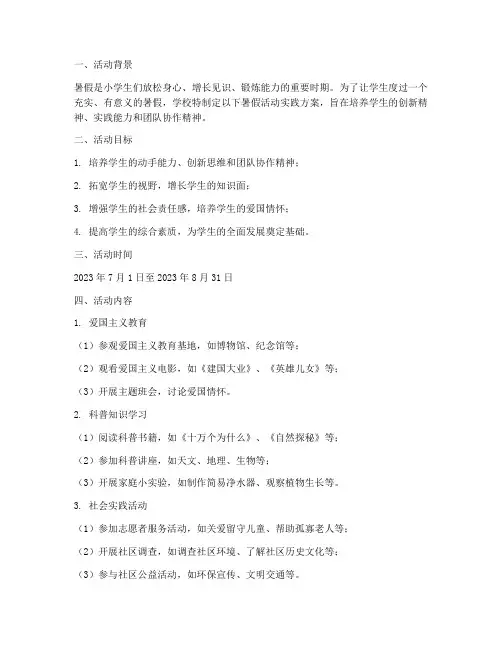 一、活动背景

暑假是小学生们放松身心、增长见识、锻炼能力的重要时期。为了让学生度过一个充实、有意义的暑假，学校特制定以下暑假活动实践方案，旨在培养学生的创新精神、实践能力和团队协作精神。

二、活动目标

1. 培养学生的动手能力、创新思维和团队协作精神；

2. 拓宽学生的视野，增长学生的知识面；

3. 增强学生的社会责任感，培养学生的爱国情怀；

4. 提高学生的综合素质，为学生的全面发展奠定基础。

三、活动时间

2023 年 7 月 1 日至 2023 年 8 月 31 日

四、活动内容

1. 爱国主义教育

（1）参观爱国主义教育基地，如博物馆、纪念馆等；

（2）观看爱国主义电影，如《建国大业》、《英雄儿女》等；

（3）开展主题班会，讨论爱国情怀。

2. 科普知识学习

（1）阅读科普书籍，如《十万个为什么》、《自然探秘》等；

（2）参加科普讲座，如天文、地理、生物等；

（3）开展家庭小实验，如制作简易净水器、观察植物生长等。

3. 社会实践活动

（1）参加志愿者服务活动，如关爱留守儿童、帮助孤寡老人等；

（2）开展社区调查，如调查社区环境、了解社区历史文化等；

（3）参与社区公益活动，如环保宣传、文明交通等。